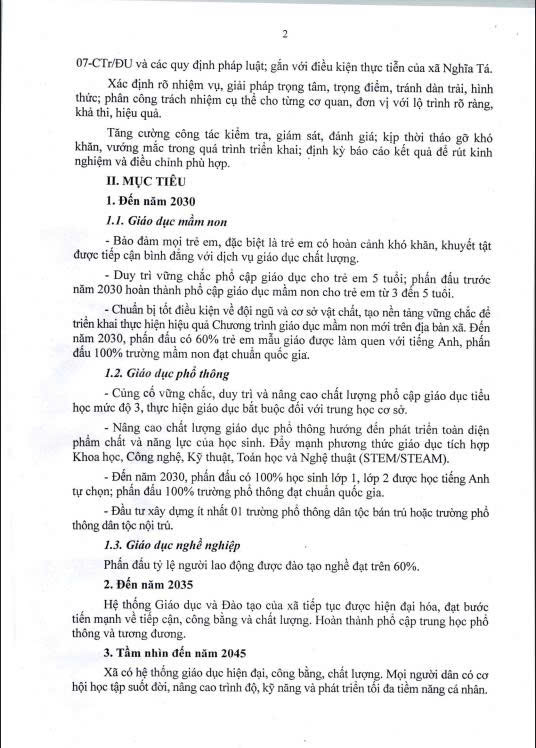 2

07-CTr/ĐU và các quy định pháp luật; gắn với điều kiện thực tiễn của xã Nghĩa Tá.

Xác định rõ nhiệm vụ, giải pháp trọng tâm, trọng điểm, tránh dàn trải, hình thức; phân công trách nhiệm cụ thể cho từng cơ quan, đơn vị với lộ trình rõ ràng, khả thi, hiệu quả.

Tăng cường công tác kiểm tra, giám sát, đánh giá; kịp thời tháo gỡ khó khăn, vướng mắc trong quá trình triển khai; định kỳ báo cáo kết quả để rút kinh nghiệm và điều chỉnh phù hợp.

II. MỤC TIÊU

1. Đến năm 2030

1.1. Giáo dục mầm non

- Bảo đảm mọi trẻ em, đặc biệt là trẻ em có hoàn cảnh khó khăn, khuyết tật được tiếp cận bình đẳng với dịch vụ giáo dục chất lượng.

- Duy trì vững chắc phổ cập giáo dục cho trẻ em 5 tuổi; phấn đấu trước năm 2030 hoàn thành phổ cập giáo dục mầm non cho trẻ em từ 3 đến 5 tuổi.

- Chuẩn bị tốt điều kiện về đội ngũ và cơ sở vật chất, tạo nền tảng vững chắc để triển khai thực hiện hiệu quả Chương trình giáo dục mầm non mới trên địa bàn xã. Đến năm 2030, phấn đấu có 60% trẻ em mẫu giáo được làm quen với tiếng Anh, phấn đấu 100% trường mầm non đạt chuẩn quốc gia.

1.2. Giáo dục phổ thông

- Củng cố vững chắc, duy trì và nâng cao chất lượng phổ cập giáo dục tiểu học mức độ 3, thực hiện giáo dục bắt buộc đối với trung học cơ sở.

- Nâng cao chất lượng giáo dục phổ thông hướng đến phát triển toàn diện phẩm chất và năng lực của học sinh. Đẩy mạnh phương thức giáo dục tích hợp Khoa học, Công nghệ, Kỹ thuật, Toán học và Nghệ thuật (STEM/STEAM).

- Đến năm 2030, phấn đấu có 100% học sinh lớp 1, lớp 2 được học tiếng Anh tự chọn; phấn đấu 100% trường phổ thông đạt chuẩn quốc gia.

- Đầu tư xây dựng ít nhất 01 trường phổ thông dân tộc bán trú hoặc trường phổ thông dân tộc nội trú.

1.3. Giáo dục nghề nghiệp

Phấn đấu tỷ lệ người lao động được đào tạo nghề đạt trên 60%.

2. Đến năm 2035

Hệ thống Giáo dục và Đào tạo của xã tiếp tục được hiện đại hóa, đạt bước tiến mạnh về tiếp cận, công bằng và chất lượng. Hoàn thành phổ cập trung học phổ thông và tương đương.

3. Tầm nhìn đến năm 2045

Xã có hệ thống giáo dục hiện đại, công bằng, chất lượng. Mọi người dân có cơ hội học tập suốt đời, nâng cao trình độ, kỹ năng và phát triển tối đa tiềm năng cá nhân.